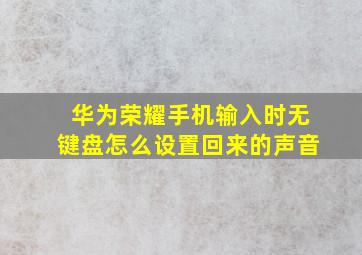 华为荣耀手机输入时无键盘怎么设置回来的声音